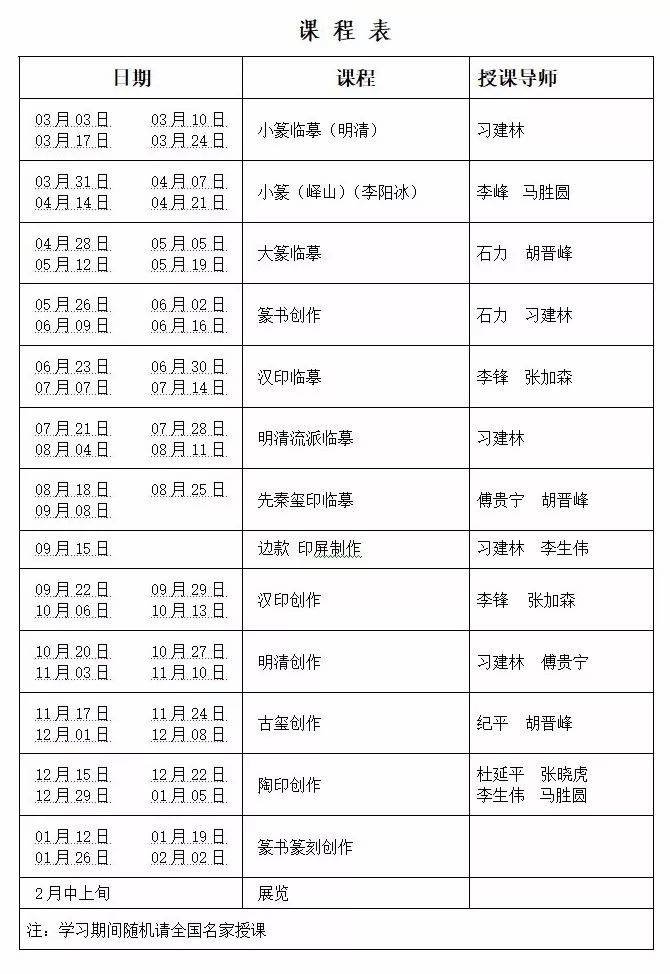 课 程 表

| 日期 | 课程 | 授课导师 |
|---|---|---|
| 03月03日 03月10日 03月17日 03月24日 | 小篆临摹（明清） | 习建林 |
| 03月31日 04月07日 04月14日 04月21日 | 小篆（峄山）（李阳冰） | 李峰 马胜圆 |
| 04月28日 05月05日 05月12日 05月19日 | 大篆临摹 | 石力 胡晋峰 |
| 05月26日 06月02日 06月09日 06月16日 | 篆书创作 | 石力 习建林 |
| 06月23日 06月30日 07月07日 07月14日 | 汉印临摹 | 李锋 张加森 |
| 07月21日 07月28日 08月04日 08月11日 | 明清流派临摹 | 习建林 |
| 08月18日 08月25日 09月08日 | 先秦玺印临摹 | 傅贵宁 胡晋峰 |
| 09月15日 | 边款 印屏制作 | 习建林 李生伟 |
| 09月22日 09月29日 10月06日 10月13日 | 汉印创作 | 李锋 张加森 |
| 10月20日 10月27日 11月03日 11月10日 | 明清创作 | 习建林 傅贵宁 |
| 11月17日 11月24日 12月01日 12月08日 | 古玺创作 | 纪平 胡晋峰 |
| 12月15日 12月22日 12月29日 01月05日 | 陶印创作 | 杜延平 张晓虎 李生伟 马胜圆 |
| 01月12日 01月19日 01月26日 02月02日 | 篆书篆刻创作 | |
| 2月中上旬 | 展览 | |

注：学习期间随机请全国名家授课